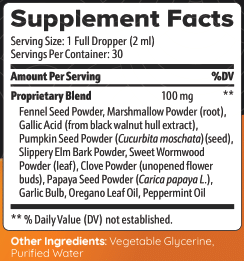 Supplement Facts

Serving Size: 1 Full Dropper (2 ml)
Servings Per Container: 30

| Amount Per Serving | | %DV |
|---|---|---|
| Proprietary Blend | 100 mg | ** |

Fennel Seed Powder, Marshmallow Powder (root), Gallic Acid (from black walnut hull extract), Pumpkin Seed Powder (Cucurbita moschata) (seed), Slippery Elm Bark Powder, Sweet Wormwood Powder (leaf), Clove Powder (unopened flower buds), Papaya Seed Powder (Carica papaya L.), Garlic Bulb, Oregano Leaf Oil, Peppermint Oil

** % Daily Value (DV) not established.

Other Ingredients: Vegetable Glycerine, Purified Water